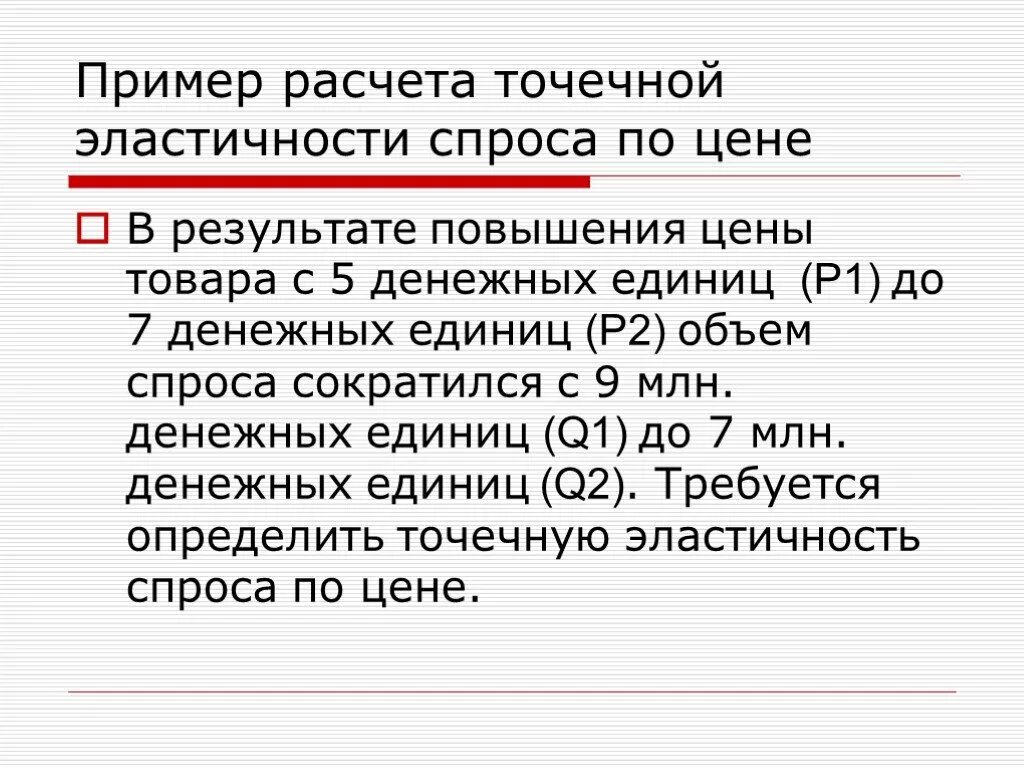 Пример расчета точечной эластичности спроса по цене

☐ В результате повышения цены товара с 5 денежных единиц (P1) до 7 денежных единиц (P2) объем спроса сократился с 9 млн. денежных единиц (Q1) до 7 млн. денежных единиц (Q2). Требуется определить точечную эластичность спроса по цене.